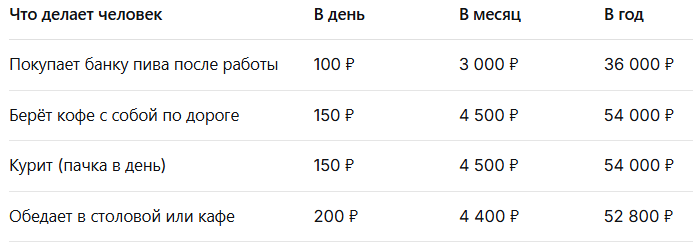 | Что делает человек | В день | В месяц | В год |
|---|---|---|---|
| Покупает банку пива после работы | 100 ₽ | 3 000 ₽ | 36 000 ₽ |
| Берёт кофе с собой по дороге | 150 ₽ | 4 500 ₽ | 54 000 ₽ |
| Курит (пачка в день) | 150 ₽ | 4 500 ₽ | 54 000 ₽ |
| Обедает в столовой или кафе | 200 ₽ | 4 400 ₽ | 52 800 ₽ |